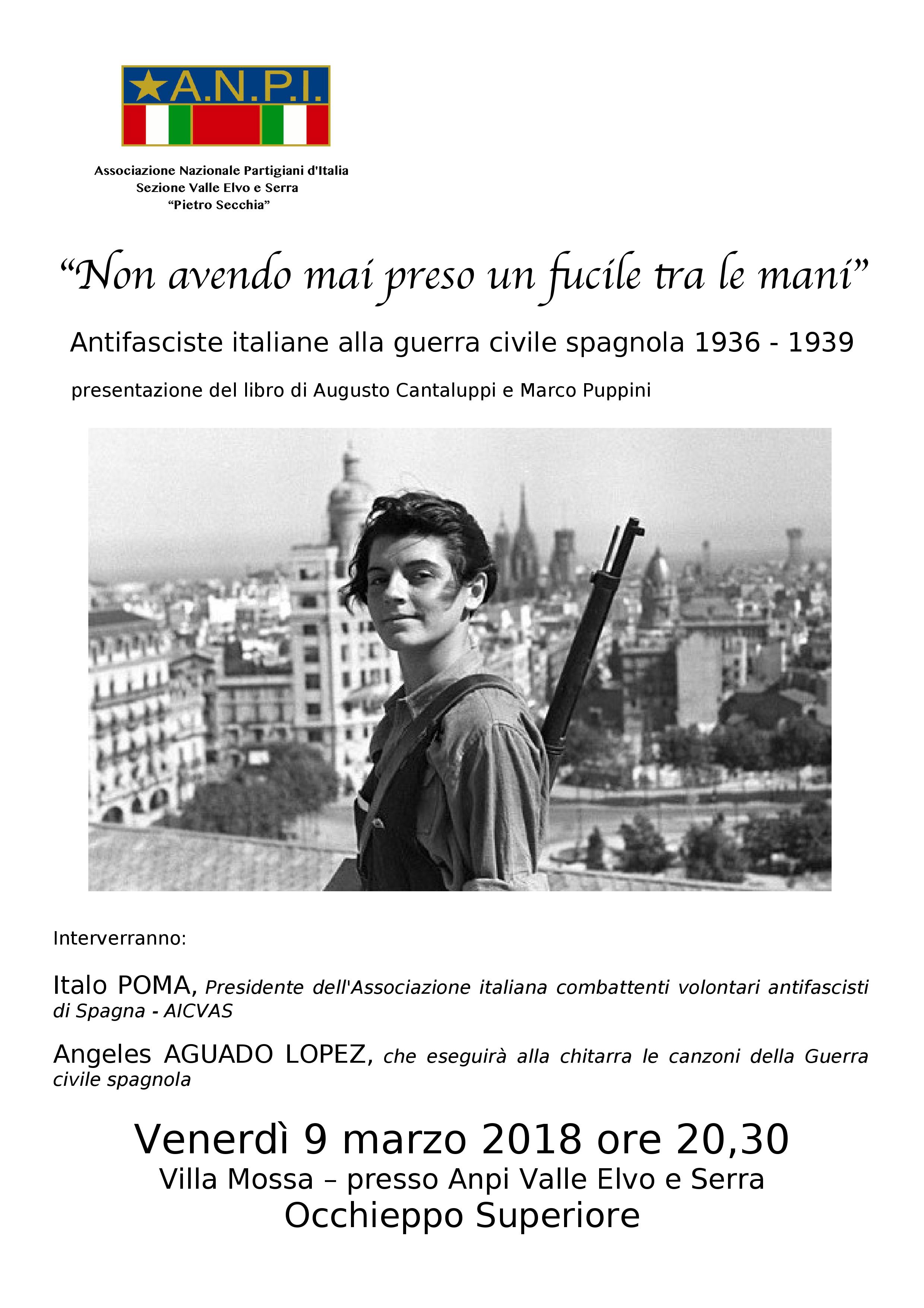 A.N.P.I.

Associazione Nazionale Partigiani d'Italia
Sezione Valle Elvo e Serra
"Pietro Secchia"

"Non avendo mai preso un fucile tra le mani"

Antifasciste italiane alla guerra civile spagnola 1936 - 1939

presentazione del libro di Augusto Cantaluppi e Marco Puppini

Interverranno:

Italo POMA, Presidente dell'Associazione italiana combattenti volontari antifascisti di Spagna - AICVAS

Angeles AGUADO LOPEZ, che eseguirà alla chitarra le canzoni della Guerra civile spagnola

Venerdì 9 marzo 2018 ore 20,30
Villa Mossa – presso Anpi Valle Elvo e Serra
Occhieppo Superiore